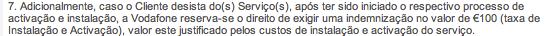 7. Adicionalmente, caso o Cliente desista do(s) Serviço(s), após ter sido iniciado o respectivo processo de activação e instalação, a Vodafone reserva-se o direito de exigir uma indemnização no valor de €100 (taxa de Instalação e Activação), valor este justificado pelos custos de instalação e activação do serviço.